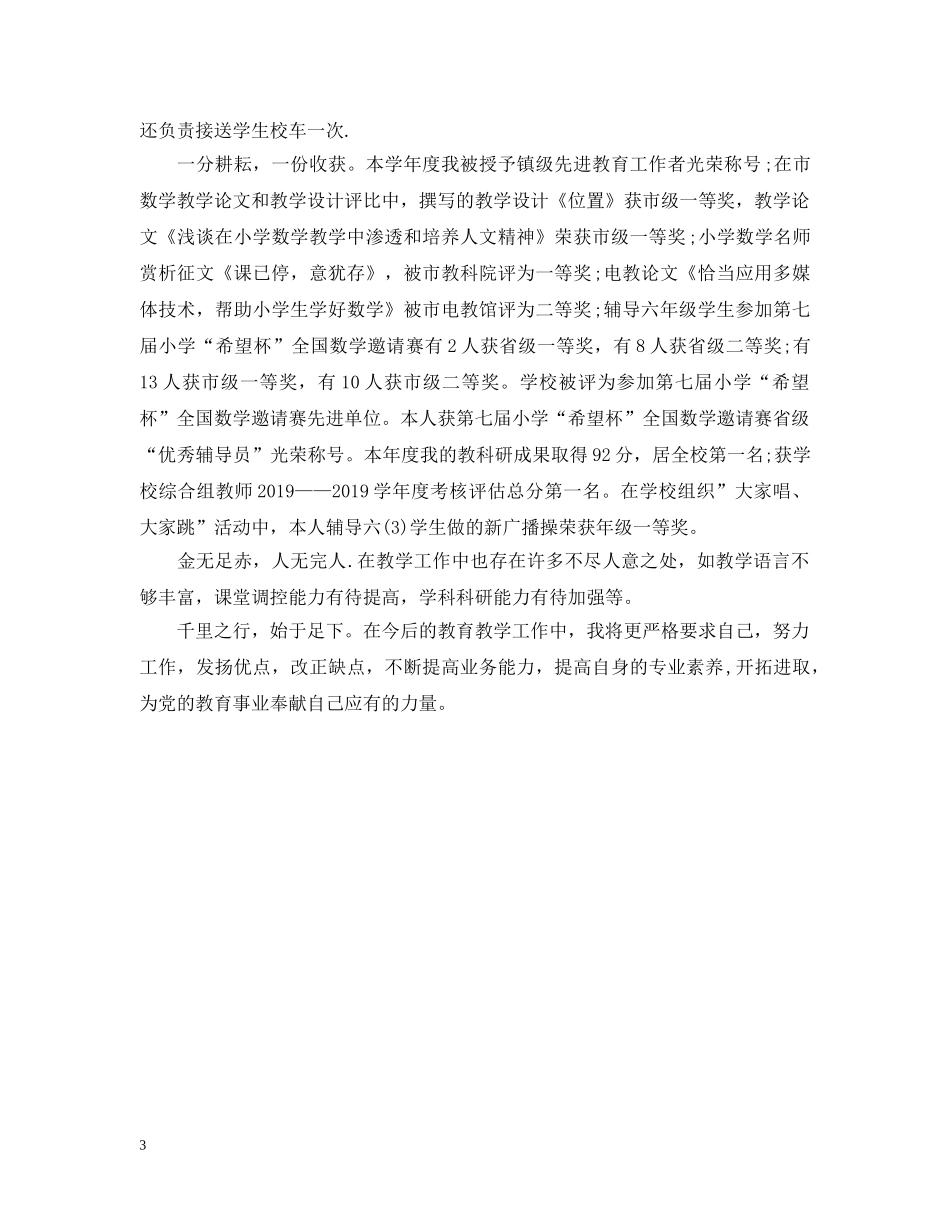 还负责接送学生校车一次.

一分耕耘，一份收获。本学年度我被授予镇级先进教育工作者光荣称号;在市数学教学论文和教学设计评比中，撰写的教学设计《位置》获市级一等奖，教学论文《浅谈在小学数学教学中渗透和培养人文精神》荣获市级一等奖;小学数学名师赏析征文《课已停，意犹存》，被市教科院评为一等奖;电教论文《恰当应用多媒体技术，帮助小学生学好数学》被市电教馆评为二等奖;辅导六年级学生参加第七届小学“希望杯”全国数学邀请赛有2人获省级一等奖，有8人获省级二等奖;有13人获市级一等奖，有10人获市级二等奖。学校被评为参加第七届小学“希望杯”全国数学邀请赛先进单位。本人获第七届小学“希望杯”全国数学邀请赛省级“优秀辅导员”光荣称号。本年度我的教科研成果取得92分，居全校第一名;获学校综合组教师2019——2019学年度考核评估总分第一名。在学校组织”大家唱、大家跳”活动中，本人辅导六(3)学生做的新广播操荣获年级一等奖。

金无足赤，人无完人.在教学工作中也存在许多不尽人意之处，如教学语言不够丰富，课堂调控能力有待提高，学科科研能力有待加强等。

千里之行，始于足下。在今后的教育教学工作中，我将更严格要求自己，努力工作，发扬优点，改正缺点，不断提高业务能力，提高自身的专业素养,开拓进取，为党的教育事业奉献自己应有的力量。

3